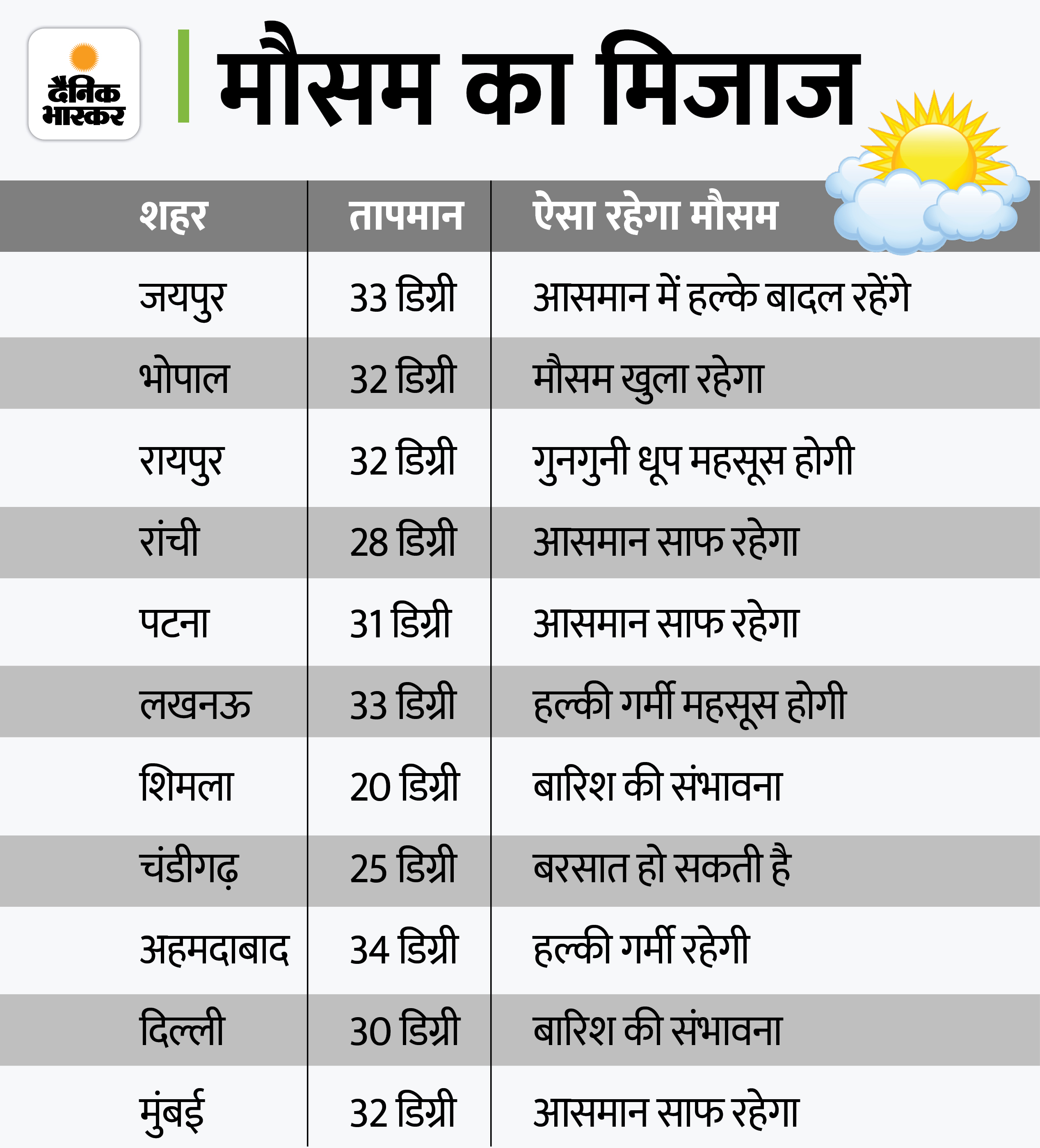 दैनिक भास्कर

मौसम का मिजाज

| शहर | तापमान | ऐसा रहेगा मौसम |
|---|---|---|
| जयपुर | 33 डिग्री | आसमान में हल्के बादल रहेंगे |
| भोपाल | 32 डिग्री | मौसम खुला रहेगा |
| रायपुर | 32 डिग्री | गुनगुनी धूप महसूस होगी |
| रांची | 28 डिग्री | आसमान साफ रहेगा |
| पटना | 31 डिग्री | आसमान साफ रहेगा |
| लखनऊ | 33 डिग्री | हल्की गर्मी महसूस होगी |
| शिमला | 20 डिग्री | बारिश की संभावना |
| चंडीगढ़ | 25 डिग्री | बरसात हो सकती है |
| अहमदाबाद | 34 डिग्री | हल्की गर्मी रहेगी |
| दिल्ली | 30 डिग्री | बारिश की संभावना |
| मुंबई | 32 डिग्री | आसमान साफ रहेगा |